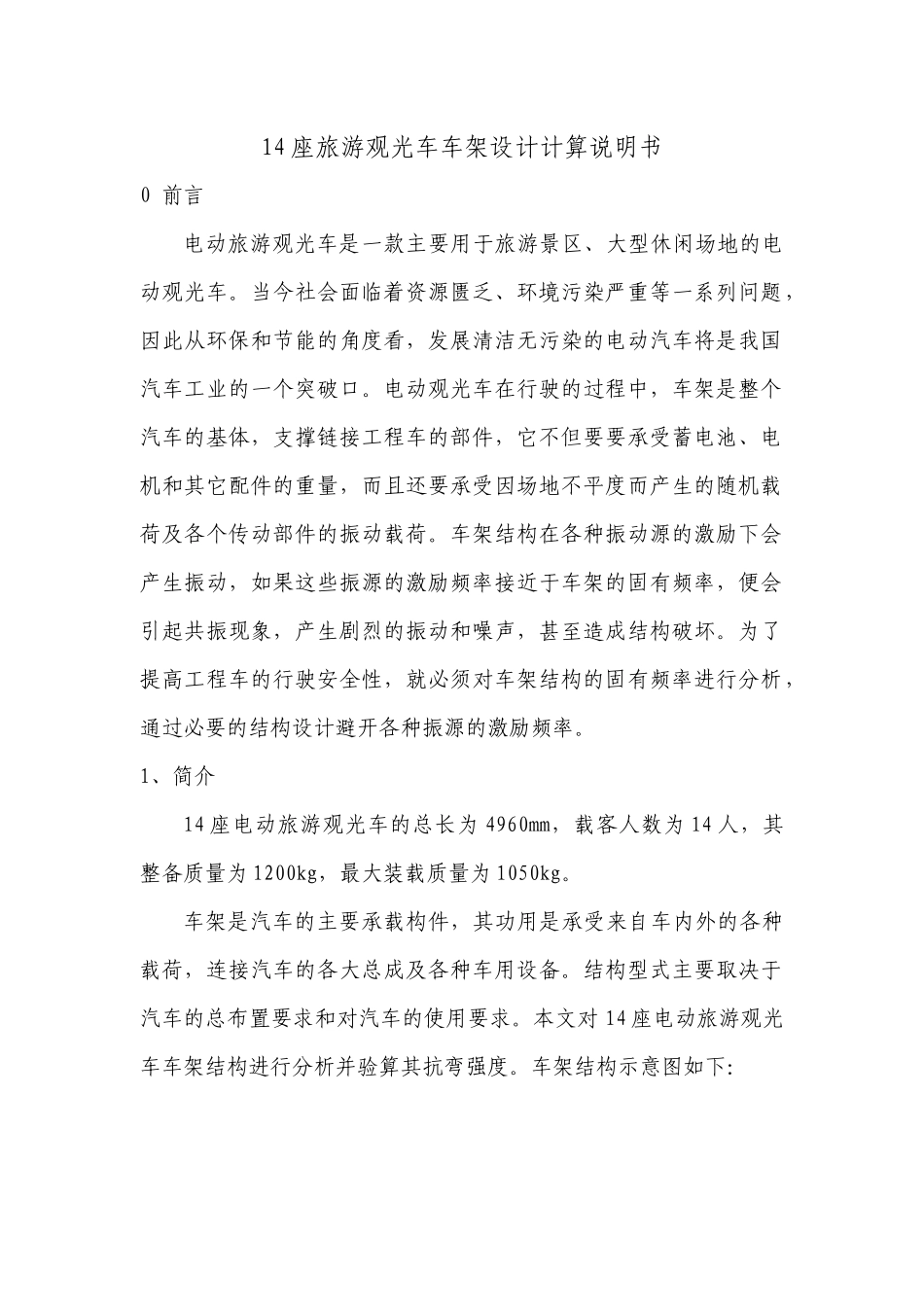 14座旅游观光车车架设计计算说明书

0 前言

电动旅游观光车是一款主要用于旅游景区、大型休闲场地的电动观光车。当今社会面临着资源匮乏、环境污染严重等一系列问题，因此从环保和节能的角度看，发展清洁无污染的电动汽车将是我国汽车工业的一个突破口。电动观光车在行驶的过程中，车架是整个汽车的基体，支撑链接工程车的部件，它不但要要承受蓄电池、电机和其它配件的重量，而且还要承受因场地不平度而产生的随机载荷及各个传动部件的振动载荷。车架结构在各种振动源的激励下会产生振动，如果这些振源的激励频率接近于车架的固有频率，便会引起共振现象，产生剧烈的振动和噪声，甚至造成结构破坏。为了提高工程车的行驶安全性，就必须对车架结构的固有频率进行分析，通过必要的结构设计避开各种振源的激励频率。

1、简介

14座电动旅游观光车的总长为4960mm，载客人数为14人，其整备质量为1200kg，最大装载质量为1050kg。

车架是汽车的主要承载构件，其功用是承受来自车内外的各种载荷，连接汽车的各大总成及各种车用设备。结构型式主要取决于汽车的总布置要求和对汽车的使用要求。本文对14座电动旅游观光车车架结构进行分析并验算其抗弯强度。车架结构示意图如下: